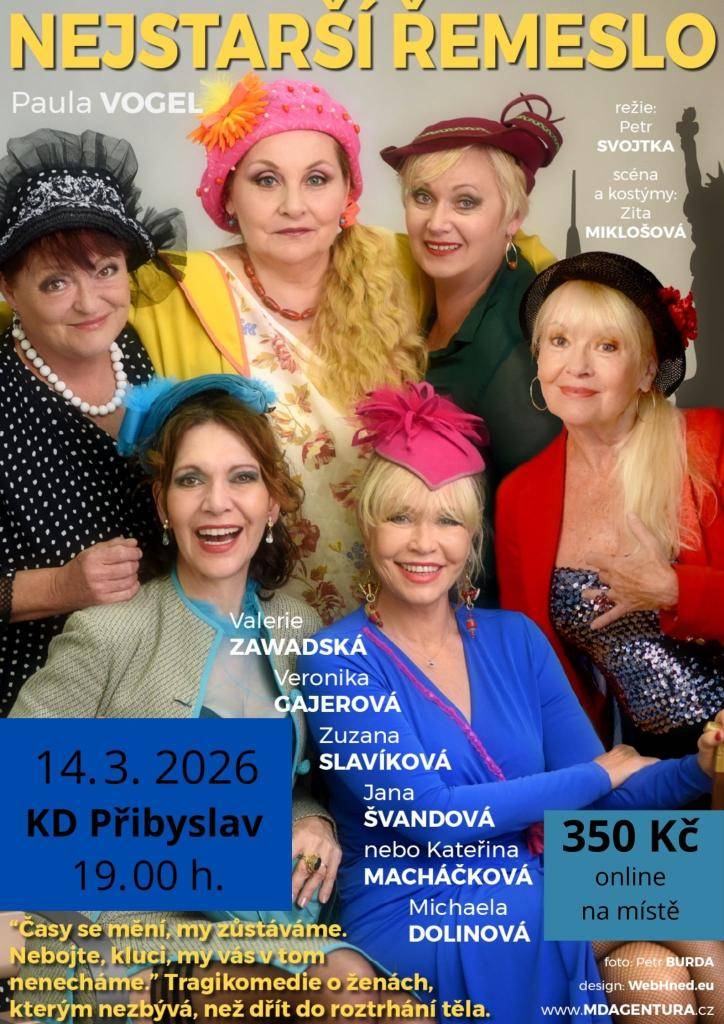 NEJSTARŠÍ ŘEMESLO

Paula VOGEL

režie: Petr SVOJTKA

scéna a kostýmy: Zita MIKLOŠOVÁ

Valerie ZAWADSKÁ

Veronika GAJEROVÁ

Zuzana SLAVÍKOVÁ

Jana ŠVANDOVÁ

nebo Kateřina MACHÁČKOVÁ

Michaela DOLINOVÁ

14. 3. 2026

KD Přibyslav

19.00 h.

350 Kč

online

na místě

"Časy se mění, my zůstáváme. Nebojte, kluci, my vás v tom nenecháme." Tragikomedie o ženách, kterým nezbývá, než dřít do roztrhání těla.

foto: Petr BURDA

design: WebHned.eu

www.MDAGENTURA.cz